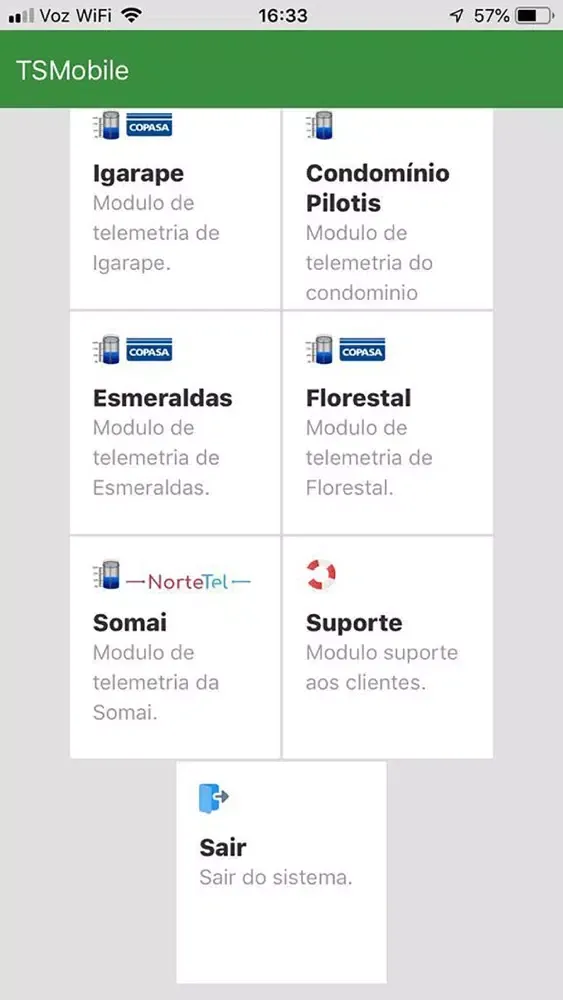 Voz WiFi 16:33 57%

TSMobile

COPASA

Igarape
Modulo de telemetria de Igarape.

Condomínio Pilotis
Modulo de telemetria do condominio

COPASA

Esmeraldas
Modulo de telemetria de Esmeraldas.

COPASA

Florestal
Modulo de telemetria de Florestal.

NorteTel

Somai
Modulo de telemetria da Somai.

Suporte
Modulo suporte aos clientes.

Sair
Sair do sistema.